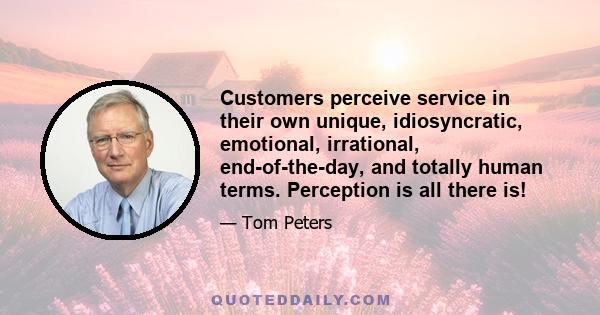 Customers perceive service in their own unique, idiosyncratic, emotional, irrational, end-of-the-day, and totally human terms. Perception is all there is!

— Tom Peters

QUOTEDDAILY.COM